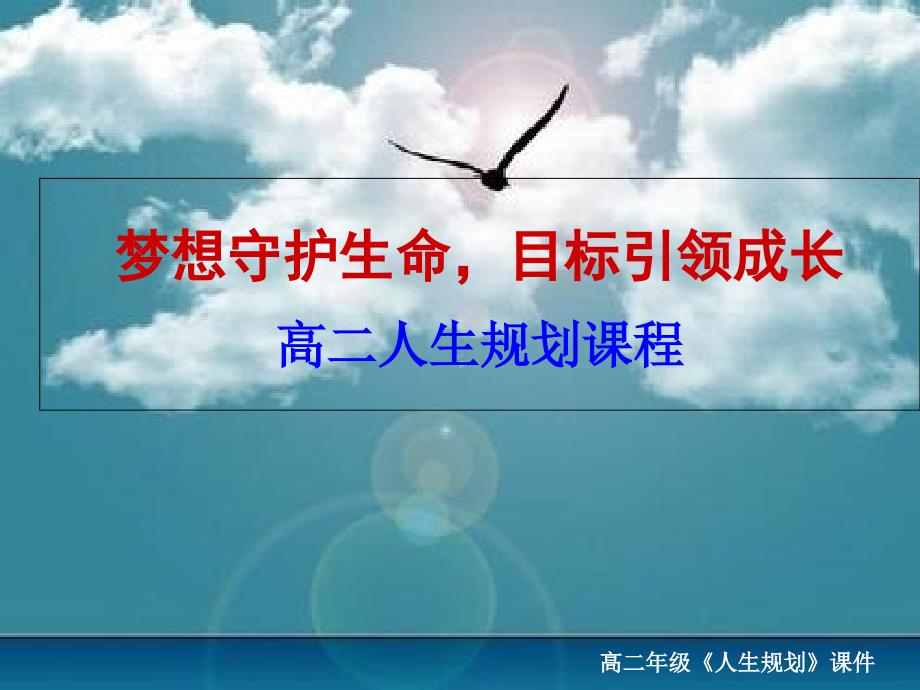 梦想守护生命，目标引领成长

高二人生规划课程

高二年级《人生规划》课件